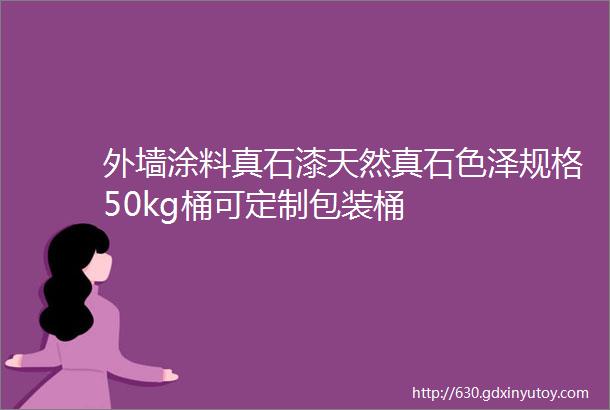 外墙涂料真石漆天然真石色泽规格50kg桶可定制包装桶

http://630.gdxinyutoy.com